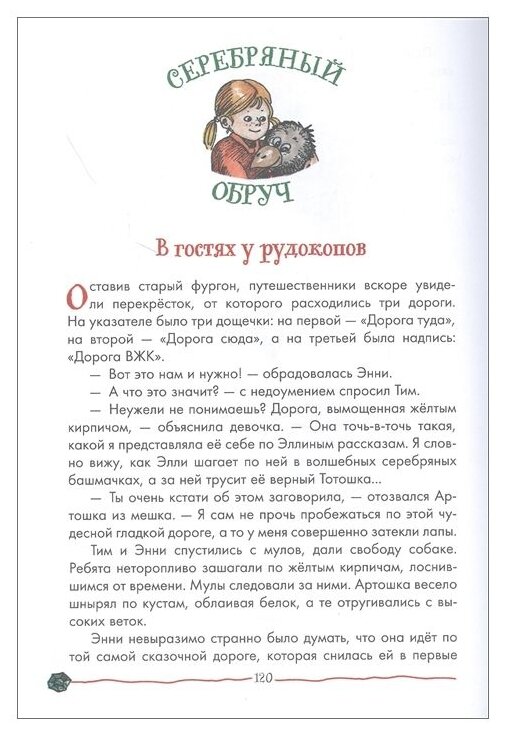 СЕРЕБРЯНЫЙ
ОБРУЧ

В гостях у рудокопов

Оставив старый фургон, путешественники вскоре увидели перекрёсток, от которого расходились три дороги. На указателе было три дощечки: на первой — «Дорога туда», на второй — «Дорога сюда», а на третьей была надпись: «Дорога ВЖК».

— Вот это нам и нужно! — обрадовалась Энни.

— А что это значит? — с недоумением спросил Тим.

— Неужели не понимаешь? Дорога, вымощенная жёлтым кирпичом, — объяснила девочка. — Она точь-в-точь такая, какой я представляла её себе по Эллиным рассказам. Я словно вижу, как Элли шагает по ней в волшебных серебряных башмачках, а за ней трусит её верный Тотошка...

— Ты очень кстати об этом заговорила, — отозвался Артошка из мешка. — Я сам не прочь пробежаться по этой чудесной гладкой дороге, а то у меня совершенно затекли лапы.

Тим и Энни спустились с мулов, дали свободу собаке. Ребята неторопливо зашагали по жёлтым кирпичам, лоснившимся от времени. Мулы следовали за ними. Артошка весело шнырял по кустам, облаивая белок, а те отругивались с высоких веток.

Энни невыразимо странно было думать, что она идёт по той самой сказочной дороге, которая снилась ей в первые

120